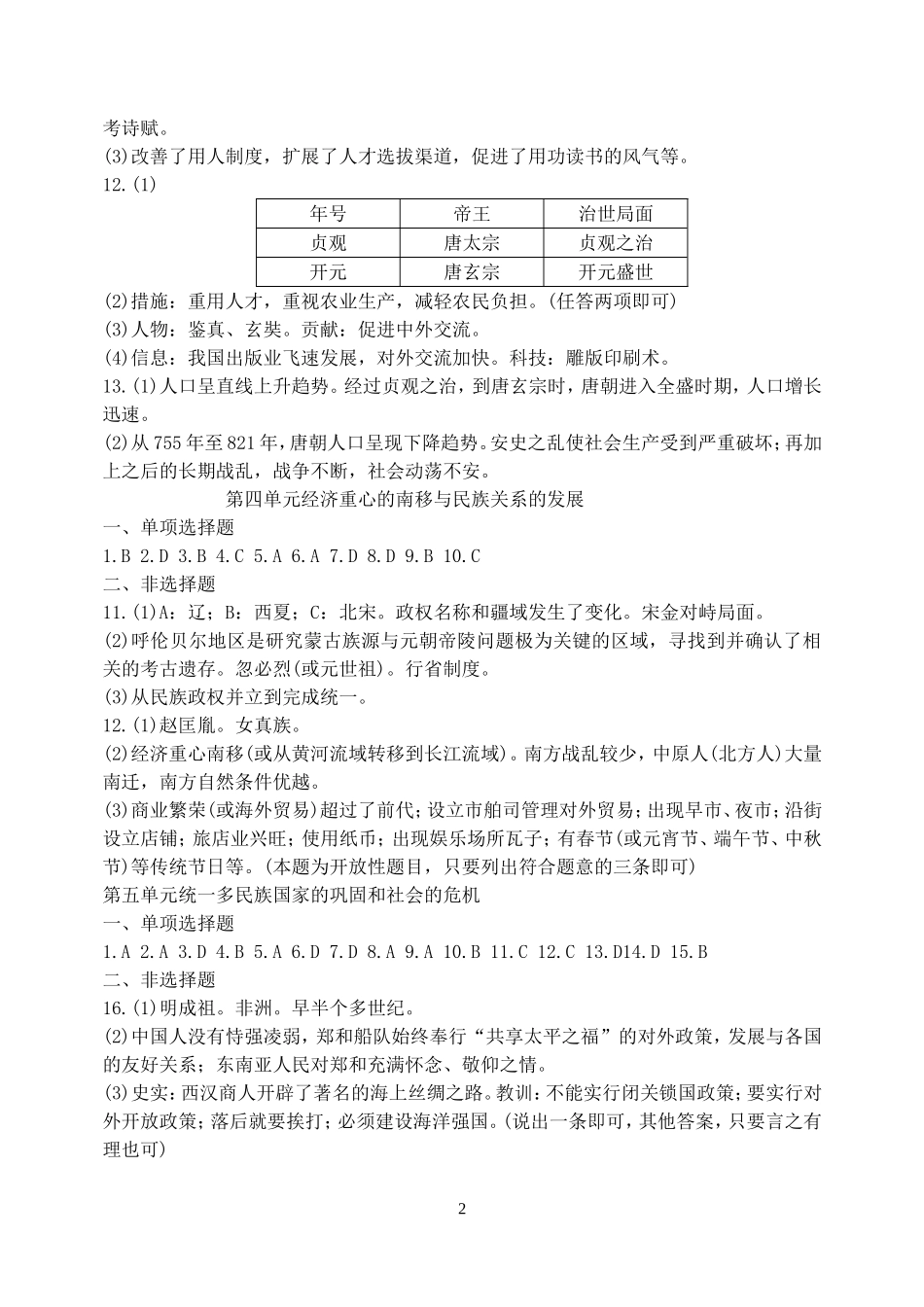 考诗赋。
(3)改善了用人制度，扩展了人才选拔渠道，促进了用功读书的风气等。
12.(1)

| 年号 | 帝王 | 治世局面 |
|---|---|---|
| 贞观 | 唐太宗 | 贞观之治 |
| 开元 | 唐玄宗 | 开元盛世 |

(2)措施：重用人才，重视农业生产，减轻农民负担。(任答两项即可)
(3)人物：鉴真、玄奘。贡献：促进中外交流。
(4)信息：我国出版业飞速发展，对外交流加快。科技：雕版印刷术。
13.(1)人口呈直线上升趋势。经过贞观之治，到唐玄宗时，唐朝进入全盛时期，人口增长迅速。
(2)从755年至821年，唐朝人口呈现下降趋势。安史之乱使社会生产受到严重破坏；再加上之后的长期战乱，战争不断，社会动荡不安。
第四单元经济重心的南移与民族关系的发展
一、单项选择题
1.B 2.D 3.B 4.C 5.A 6.A 7.D 8.D 9.B 10.C
二、非选择题
11.(1)A：辽；B：西夏；C：北宋。政权名称和疆域发生了变化。宋金对峙局面。
(2)呼伦贝尔地区是研究蒙古族源与元朝帝陵问题极为关键的区域，寻找到并确认了相关的考古遗存。忽必烈(或元世祖)。行省制度。
(3)从民族政权并立到完成统一。
12.(1)赵匡胤。女真族。
(2)经济重心南移(或从黄河流域转移到长江流域)。南方战乱较少，中原人(北方人)大量南迁，南方自然条件优越。
(3)商业繁荣(或海外贸易)超过了前代；设立市舶司管理对外贸易；出现早市、夜市；沿街设立店铺；旅店业兴旺；使用纸币；出现娱乐场所瓦子；有春节(或元宵节、端午节、中秋节)等传统节日等。(本题为开放性题目，只要列出符合题意的三条即可)
第五单元统一多民族国家的巩固和社会的危机
一、单项选择题
1.A 2.A 3.D 4.B 5.A 6.D 7.D 8.A 9.A 10.B 11.C 12.C 13.D14.D 15.B
二、非选择题
16.(1)明成祖。非洲。早半个多世纪。
(2)中国人没有恃强凌弱，郑和船队始终奉行“共享太平之福”的对外政策，发展与各国的友好关系；东南亚人民对郑和充满怀念、敬仰之情。
(3)史实：西汉商人开辟了著名的海上丝绸之路。教训：不能实行闭关锁国政策；要实行对外开放政策；落后就要挨打；必须建设海洋强国。(说出一条即可，其他答案，只要言之有理也可)

2